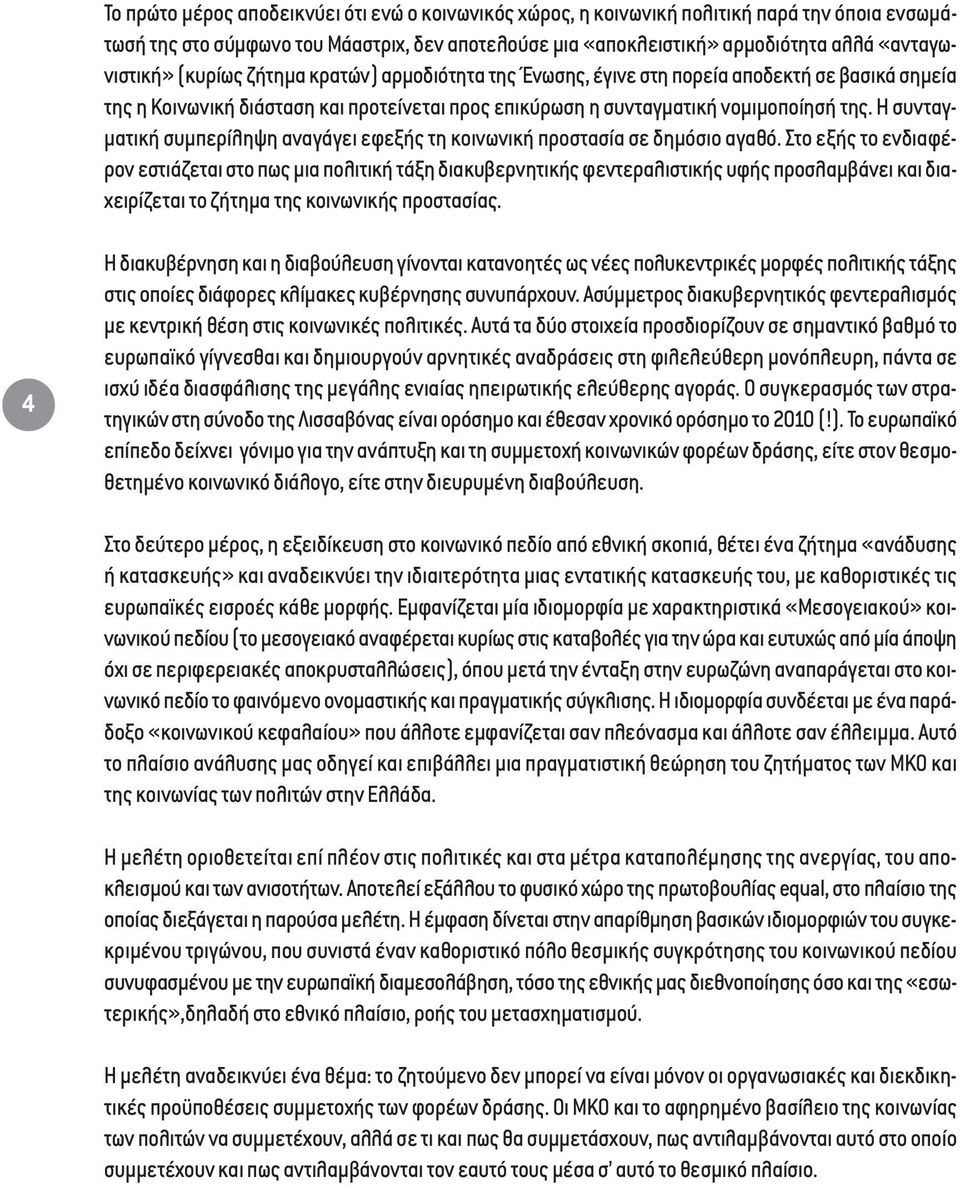 Το πρώτο μέρος αποδεικνύει ότι ενώ ο κοινωνικός χώρος, η κοινωνική πολιτική παρά την όποια ενσωμάτωσή της στο σύμφωνο του Μάαστριχ, δεν αποτελούσε μια «αποκλειστική» αρμοδιότητα αλλά «ανταγωνιστική» (κυρίως ζήτημα κρατών) αρμοδιότητα της Ένωσης, έγινε στη πορεία αποδεκτή σε βασικά σημεία της η Κοινωνική διάσταση και προτείνεται προς επικύρωση η συνταγματική νομιμοποίησή της. Η συνταγματική συμπερίληψη αναγάγει εφεξής τη κοινωνική προστασία σε δημόσιο αγαθό. Στο εξής το ενδιαφέρον εστιάζεται στο πως μια πολιτική τάξη διακυβερνητικής φεντεραλιστικής υφής προσλαμβάνει και διαχειρίζεται το ζήτημα της κοινωνικής προστασίας.

Η διακυβέρνηση και η διαβούλευση γίνονται κατανοητές ως νέες πολυκεντρικές μορφές πολιτικής τάξης στις οποίες διάφορες κλίμακες κυβέρνησης συνυπάρχουν. Ασύμμετρος διακυβερνητικός φεντεραλισμός με κεντρική θέση στις κοινωνικές πολιτικές. Αυτά τα δύο στοιχεία προσδιορίζουν σε σημαντικό βαθμό το ευρωπαϊκό γίγνεσθαι και δημιουργούν αρνητικές αναδράσεις στη φιλελεύθερη μονόπλευρη, πάντα σε ισχύ ιδέα διασφάλισης της μεγάλης ενιαίας ηπειρωτικής ελεύθερης αγοράς. Ο συγκερασμός των στρατηγικών στη σύνοδο της Λισσαβόνας είναι ορόσημο και έθεσαν χρονικό ορόσημο το 2010 (!). Το ευρωπαϊκό επίπεδο δείχνει γόνιμο για την ανάπτυξη και τη συμμετοχή κοινωνικών φορέων δράσης, είτε στον θεσμοθετημένο κοινωνικό διάλογο, είτε στην διευρυμένη διαβούλευση.

4

Στο δεύτερο μέρος, η εξειδίκευση στο κοινωνικό πεδίο από εθνική σκοπιά, θέτει ένα ζήτημα «ανάδυσης ή κατασκευής» και αναδεικνύει την ιδιαιτερότητα μιας εντατικής κατασκευής του, με καθοριστικές τις ευρωπαϊκές εισροές κάθε μορφής. Εμφανίζεται μία ιδιομορφία με χαρακτηριστικά «Μεσογειακού» κοινωνικού πεδίου (το μεσογειακό αναφέρεται κυρίως στις καταβολές για την ώρα και ευτυχώς από μία άποψη όχι σε περιφερειακές αποκρυσταλλώσεις), όπου μετά την ένταξη στην ευρωζώνη αναπαράγεται στο κοινωνικό πεδίο το φαινόμενο ονομαστικής και πραγματικής σύγκλισης. Η ιδιομορφία συνδέεται με ένα παράδοξο «κοινωνικού κεφαλαίου» που άλλοτε εμφανίζεται σαν πλεόνασμα και άλλοτε σαν έλλειμμα. Αυτό το πλαίσιο ανάλυσης μας οδηγεί και επιβάλλει μια πραγματιστική θεώρηση του ζητήματος των ΜΚΟ και της κοινωνίας των πολιτών στην Ελλάδα.

Η μελέτη οριοθετείται επί πλέον στις πολιτικές και στα μέτρα καταπολέμησης της ανεργίας, του αποκλεισμού και των ανισοτήτων. Αποτελεί εξάλλου το φυσικό χώρο της πρωτοβουλίας equal, στο πλαίσιο της οποίας διεξάγεται η παρούσα μελέτη. Η έμφαση δίνεται στην απαρίθμηση βασικών ιδιομορφιών του συγκεκριμένου τριγώνου, που συνιστά έναν καθοριστικό πόλο θεσμικής συγκρότησης του κοινωνικού πεδίου συνυφασμένου με την ευρωπαϊκή διαμεσολάβηση, τόσο της εθνικής μας διεθνοποίησης όσο και της «εσωτερικής»,δηλαδή στο εθνικό πλαίσιο, ροής του μετασχηματισμού.

Η μελέτη αναδεικνύει ένα θέμα: το ζητούμενο δεν μπορεί να είναι μόνον οι οργανωσιακές και διεκδικητικές προϋποθέσεις συμμετοχής των φορέων δράσης. Οι ΜΚΟ και το αφηρημένο βασίλειο της κοινωνίας των πολιτών να συμμετέχουν, αλλά σε τι και πως θα συμμετάσχουν, πως αντιλαμβάνονται αυτό στο οποίο συμμετέχουν και πως αντιλαμβάνονται τον εαυτό τους μέσα σ' αυτό το θεσμικό πλαίσιο.